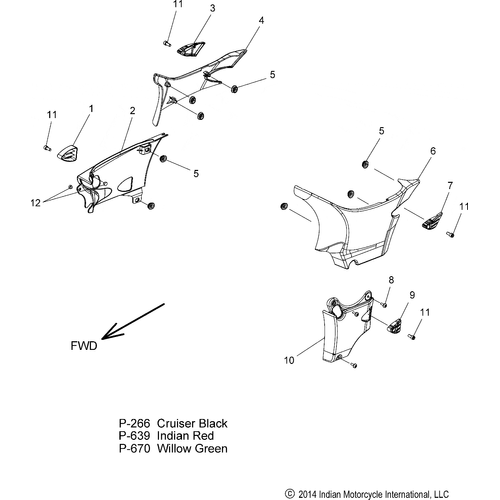 11
3
4
5
11
1
2
5
12
5
6
7
11
8
9
11
10
FWD

P-266 Cruiser Black
P-639 Indian Red
P-670 Willow Green

© 2014 Indian Motorcycle International, LLC